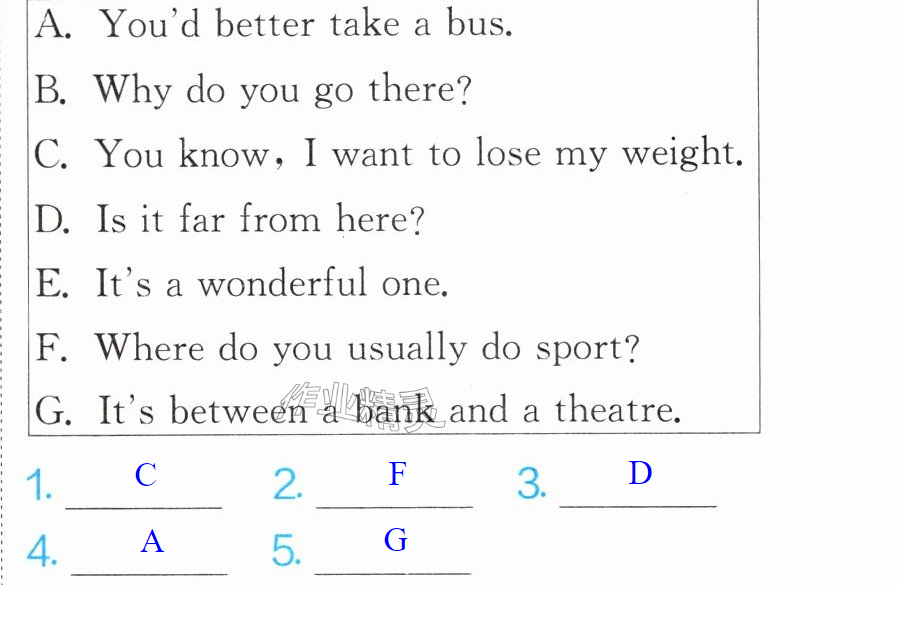 A. You'd better take a bus.

B. Why do you go there?

C. You know, I want to lose my weight.

D. Is it far from here?

E. It's a wonderful one.

F. Where do you usually do sport?

G. It's between a bank and a theatre.

1. C 2. F 3. D

4. A 5. G

作业精灵